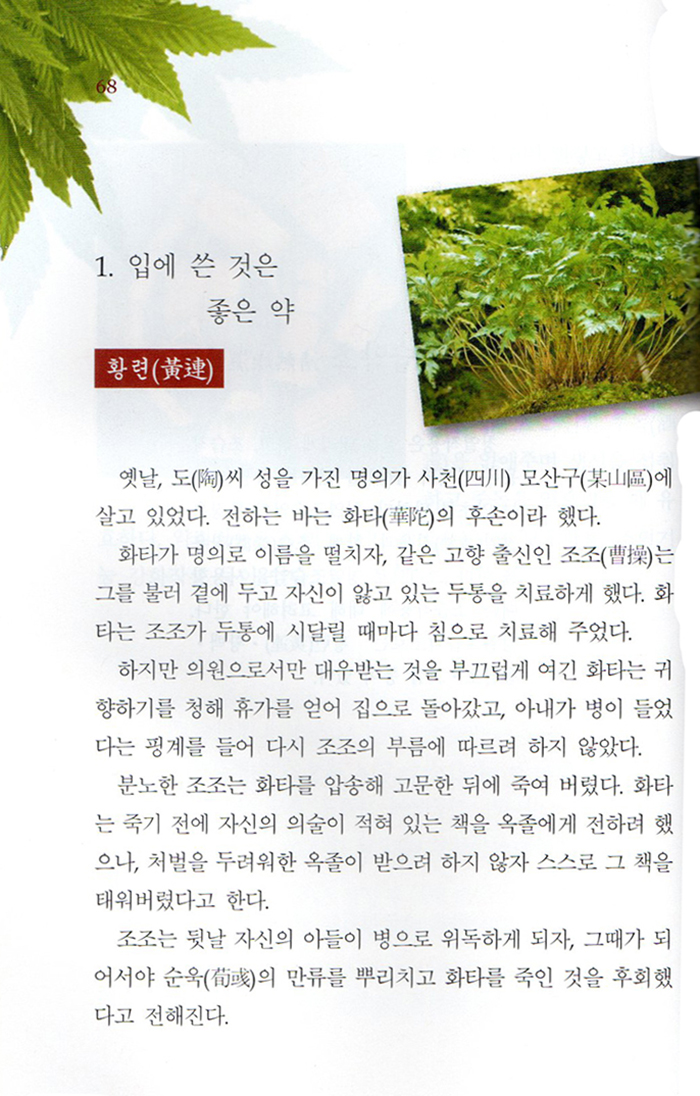 68

1. 입에 쓴 것은 좋은 약

황련(黃連)

옛날, 도(陶)씨 성을 가진 명의가 사천(四川) 모산구(某山區)에 살고 있었다. 전하는 바는 화타(華陀)의 후손이라 했다.

화타가 명의로 이름을 떨치자, 같은 고향 출신인 조조(曹操)는 그를 불러 곁에 두고 자신이 앓고 있는 두통을 치료하게 했다. 화타는 조조가 두통에 시달릴 때마다 침으로 치료해 주었다.

하지만 의원으로서만 대우받는 것을 부끄럽게 여긴 화타는 귀향하기를 청해 휴가를 얻어 집으로 돌아갔고, 아내가 병이 들었다는 핑계를 들어 다시 조조의 부름에 따르려 하지 않았다.

분노한 조조는 화타를 압송해 고문한 뒤에 죽여 버렸다. 화타는 죽기 전에 자신의 의술이 적혀 있는 책을 옥졸에게 전하려 했으나, 처벌을 두려워한 옥졸이 받으려 하지 않자 스스로 그 책을 태워버렸다고 한다.

조조는 뒷날 자신의 아들이 병으로 위독하게 되자, 그때가 되어서야 순욱(荀彧)의 만류를 뿌리치고 화타를 죽인 것을 후회했다고 전해진다.